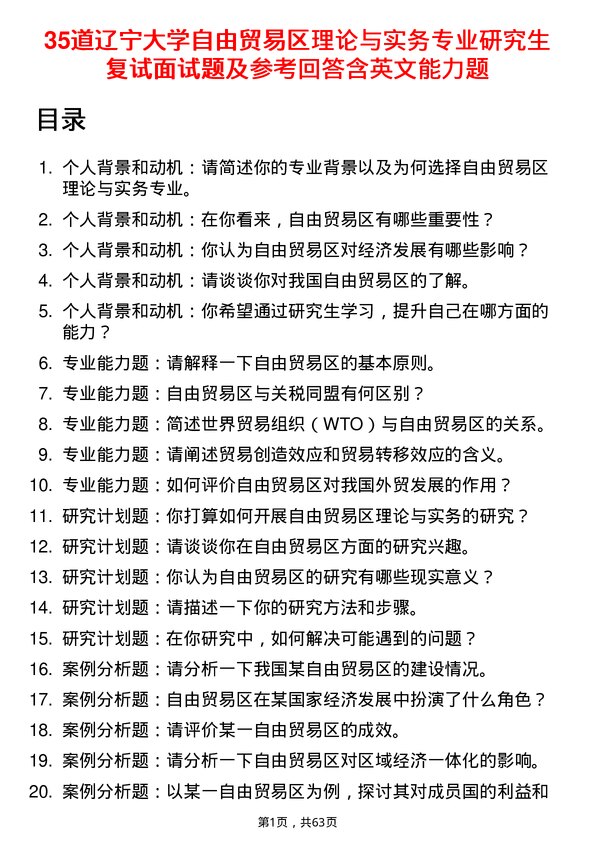 35道辽宁大学自由贸易区理论与实务专业研究生复试面试题及参考回答含英文能力题

目录

1. 个人背景和动机：请简述你的专业背景以及为何选择自由贸易区理论与实务专业。
2. 个人背景和动机：在你看来，自由贸易区有哪些重要性？
3. 个人背景和动机：你认为自由贸易区对经济发展有哪些影响？
4. 个人背景和动机：请谈谈你对我国自由贸易区的了解。
5. 个人背景和动机：你希望通过研究生学习，提升自己在哪方面的能力？
6. 专业能力题：请解释一下自由贸易区的基本原则。
7. 专业能力题：自由贸易区与关税同盟有何区别？
8. 专业能力题：简述世界贸易组织（WTO）与自由贸易区的关系。
9. 专业能力题：请阐述贸易创造效应和贸易转移效应的含义。
10. 专业能力题：如何评价自由贸易区对我国外贸发展的作用？
11. 研究计划题：你打算如何开展自由贸易区理论与实务的研究？
12. 研究计划题：请谈谈你在自由贸易区方面的研究兴趣。
13. 研究计划题：你认为自由贸易区的研究有哪些现实意义？
14. 研究计划题：请描述一下你的研究方法和步骤。
15. 研究计划题：在你研究中，如何解决可能遇到的问题？
16. 案例分析题：请分析一下我国某自由贸易区的建设情况。
17. 案例分析题：自由贸易区在某国家经济发展中扮演了什么角色？
18. 案例分析题：请评价某一自由贸易区的成效。
19. 案例分析题：请分析一下自由贸易区对区域经济一体化的影响。
20. 案例分析题：以某一自由贸易区为例，探讨其对成员国的利益和

第1页，共63页